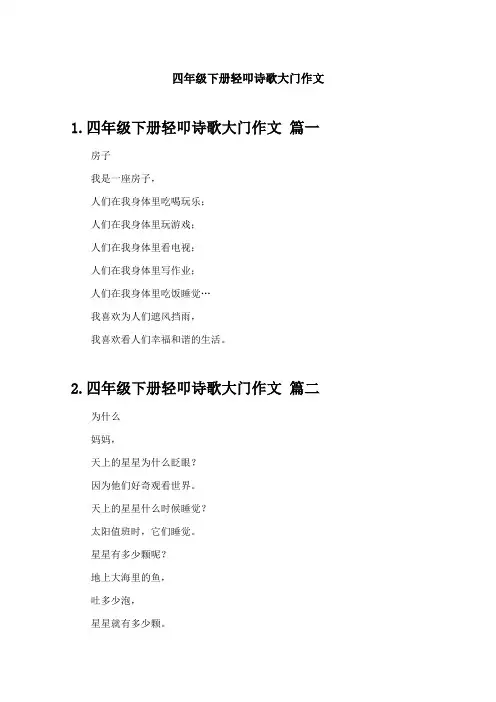 四年级下册轻叩诗歌大门作文

1.四年级下册轻叩诗歌大门作文 篇一

房子

我是一座房子，

人们在我身体里吃喝玩乐；

人们在我身体里玩游戏；

人们在我身体里看电视；

人们在我身体里写作业；

人们在我身体里吃饭睡觉…

我喜欢为人们遮风挡雨，

我喜欢看人们幸福和谐的生活。

2.四年级下册轻叩诗歌大门作文 篇二

为什么

妈妈，

天上的星星为什么眨眼？

因为他们好奇观看世界。

天上的星星什么时候睡觉？

太阳值班时，它们睡觉。

星星有多少颗呢？

地上大海里的鱼，

吐多少泡，

星星就有多少颗。